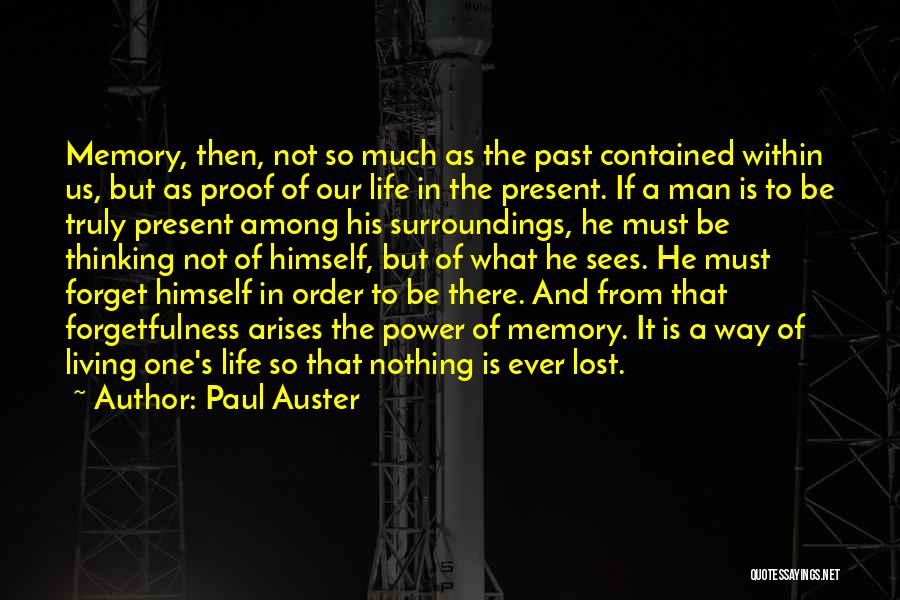 Memory, then, not so much as the past contained within us, but as proof of our life in the present. If a man is to be truly present among his surroundings, he must be thinking not of himself, but of what he sees. He must forget himself in order to be there. And from that forgetfulness arises the power of memory. It is a way of living one's life so that nothing is ever lost.

~ Author: Paul Auster

QUOTESSAYINGS.NET